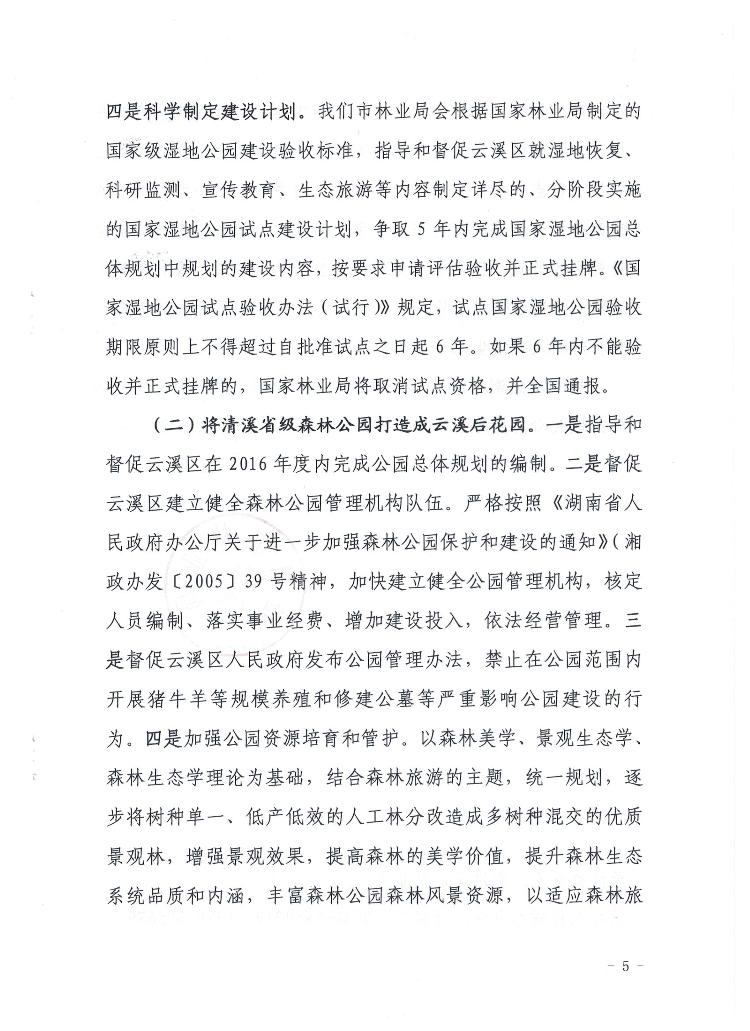 四是科学制定建设计划。我们市林业局会根据国家林业局制定的国家级湿地公园建设验收标准，指导和督促云溪区就湿地恢复、科研监测、宣传教育、生态旅游等内容制定详尽的、分阶段实施的国家湿地公园试点建设计划，争取 5 年内完成国家湿地公园总体规划中规划的建设内容，按要求申请评估验收并正式挂牌。《国家湿地公园试点验收办法（试行）》规定，试点国家湿地公园验收期限原则上不得超过自批准试点之日起 6 年。如果 6 年内不能验收并正式挂牌的，国家林业局将取消试点资格，并全国通报。

（二）将清溪省级森林公园打造成云溪后花园。一是指导和督促云溪区在 2016 年度内完成公园总体规划的编制。二是督促云溪区建立健全森林公园管理机构队伍。严格按照《湖南省人民政府办公厅关于进一步加强森林公园保护和建设的通知》（湘政办发〔2005〕39 号精神，加快建立健全公园管理机构，核定人员编制、落实事业经费、增加建设投入，依法经营管理。三是督促云溪区人民政府发布公园管理办法，禁止在公园范围内开展猪牛羊等规模养殖和修建公墓等严重影响公园建设的行为。四是加强公园资源培育和管护。以森林美学、景观生态学、森林生态学理论为基础，结合森林旅游的主题，统一规划，逐步将树种单一、低产低效的人工林分改造成多树种混交的优质景观林，增强景观效果，提高森林的美学价值，提升森林生态系统品质和内涵，丰富森林公园森林风景资源，以适应森林旅

- 5 -